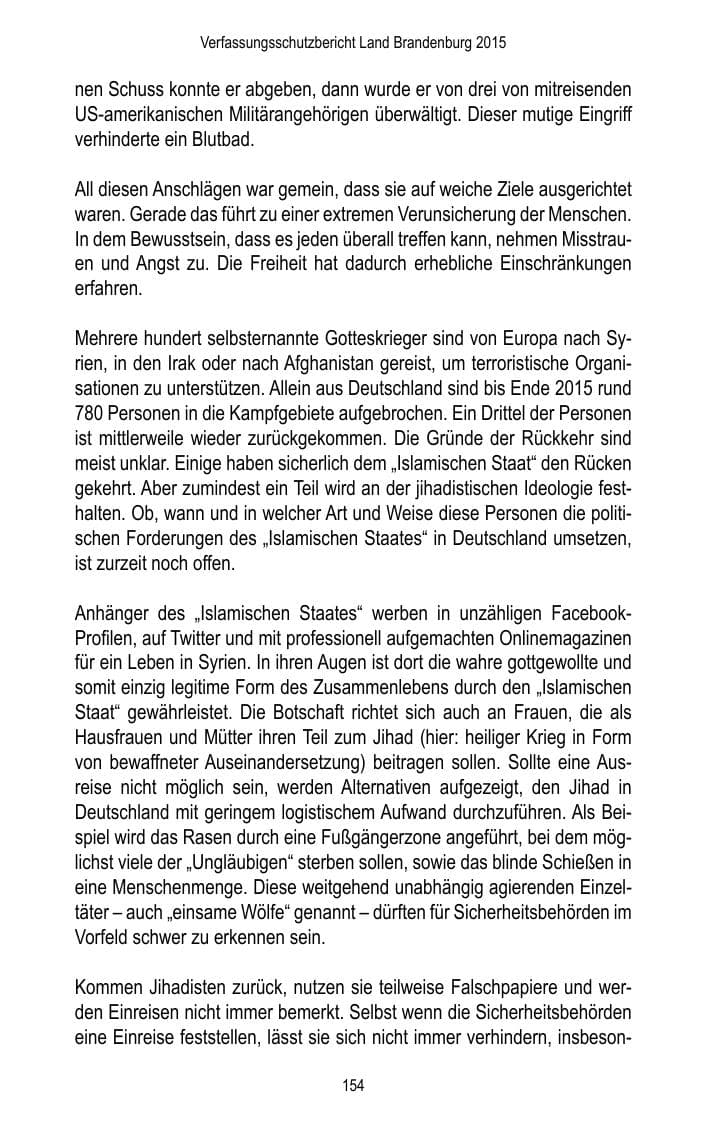 Verfassungsschutzbericht Land Brandenburg 2015

nen Schuss konnte er abgeben, dann wurde er von drei von mitreisenden US-amerikanischen Militärangehörigen überwältigt. Dieser mutige Eingriff verhinderte ein Blutbad.

All diesen Anschlägen war gemein, dass sie auf weiche Ziele ausgerichtet waren. Gerade das führt zu einer extremen Verunsicherung der Menschen. In dem Bewusstsein, dass es jeden überall treffen kann, nehmen Misstrauen und Angst zu. Die Freiheit hat dadurch erhebliche Einschränkungen erfahren.

Mehrere hundert selbsternannte Gotteskrieger sind von Europa nach Syrien, in den Irak oder nach Afghanistan gereist, um terroristische Organisationen zu unterstützen. Allein aus Deutschland sind bis Ende 2015 rund 780 Personen in die Kampfgebiete aufgebrochen. Ein Drittel der Personen ist mittlerweile wieder zurückgekommen. Die Gründe der Rückkehr sind meist unklar. Einige haben sicherlich dem „Islamischen Staat“ den Rücken gekehrt. Aber zumindest ein Teil wird an der jihadistischen Ideologie festhalten. Ob, wann und in welcher Art und Weise diese Personen die politischen Forderungen des „Islamischen Staates“ in Deutschland umsetzen, ist zurzeit noch offen.

Anhänger des „Islamischen Staates“ werben in unzähligen Facebook-Profilen, auf Twitter und mit professionell aufgemachten Onlinemagazinen für ein Leben in Syrien. In ihren Augen ist dort die wahre gottgewollte und somit einzig legitime Form des Zusammenlebens durch den „Islamischen Staat“ gewährleistet. Die Botschaft richtet sich auch an Frauen, die als Hausfrauen und Mütter ihren Teil zum Jihad (hier: heiliger Krieg in Form von bewaffneter Auseinandersetzung) beitragen sollen. Sollte eine Ausreise nicht möglich sein, werden Alternativen aufgezeigt, den Jihad in Deutschland mit geringem logistischem Aufwand durchzuführen. Als Beispiel wird das Rasen durch eine Fußgängerzone angeführt, bei dem möglichst viele der „Ungläubigen“ sterben sollen, sowie das blinde Schießen in eine Menschenmenge. Diese weitgehend unabhängig agierenden Einzeltäter – auch „einsame Wölfe“ genannt – dürften für Sicherheitsbehörden im Vorfeld schwer zu erkennen sein.

Kommen Jihadisten zurück, nutzen sie teilweise Falschpapiere und werden Einreisen nicht immer bemerkt. Selbst wenn die Sicherheitsbehörden eine Einreise feststellen, lässt sie sich nicht immer verhindern, insbeson-

154